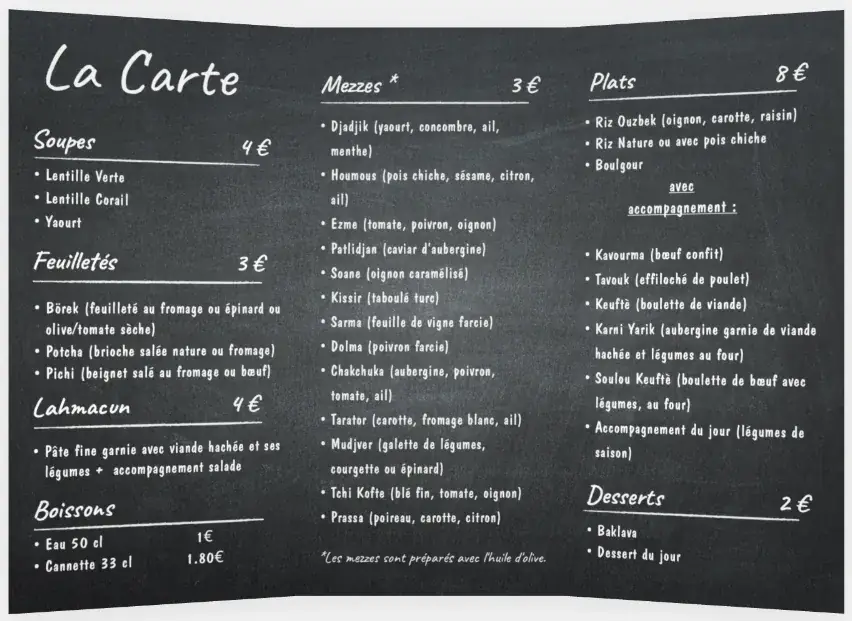 La Carte

Soupes 4 €

• Lentille Verte
• Lentille Corail
• Yaourt

Feuilletés 3 €

• Börek (feuilleté au fromage ou épinard ou olive/tomate sèche)
• Potcha (brioche salée nature ou fromage)
• Pichi (beignet salé au fromage ou bœuf)

Lahmacun 4 €

• Pâte fine garnie avec viande hachée et ses légumes + accompagnement salade

Boissons

• Eau 50 cl 1€
• Cannette 33 cl 1.80€

Mezzes * 3 €

• Djadjik (yaourt, concombre, ail, menthe)
• Houmous (pois chiche, sésame, citron, ail)
• Ezme (tomate, poivron, oignon)
• Patlidjan (caviar d'aubergine)
• Soane (oignon caramélisé)
• Kissir (taboulé turc)
• Sarma (feuille de vigne farcie)
• Dolma (poivron farcie)
• Chakchuka (aubergine, poivron, tomate, ail)
• Tarator (carotte, fromage blanc, ail)
• Mudjver (galette de légumes, courgette ou épinard)
• Tchi Kofte (blé fin, tomate, oignon)
• Prassa (poireau, carotte, citron)

*Les mezzes sont préparés avec l'huile d'olive.

Plats 8 €

• Riz Ouzbek (oignon, carotte, raisin)
• Riz Nature ou avec pois chiche
• Boulgour

avec accompagnement :

• Kavourma (bœuf confit)
• Tavouk (effiloché de poulet)
• Keuftè (boulette de viande)
• Karni Yarik (aubergine garnie de viande hachée et légumes au four)
• Soulou Keuftè (boulette de bœuf avec légumes, au four)
• Accompagnement du jour (légumes de saison)

Desserts 2 €

• Baklava
• Dessert du jour